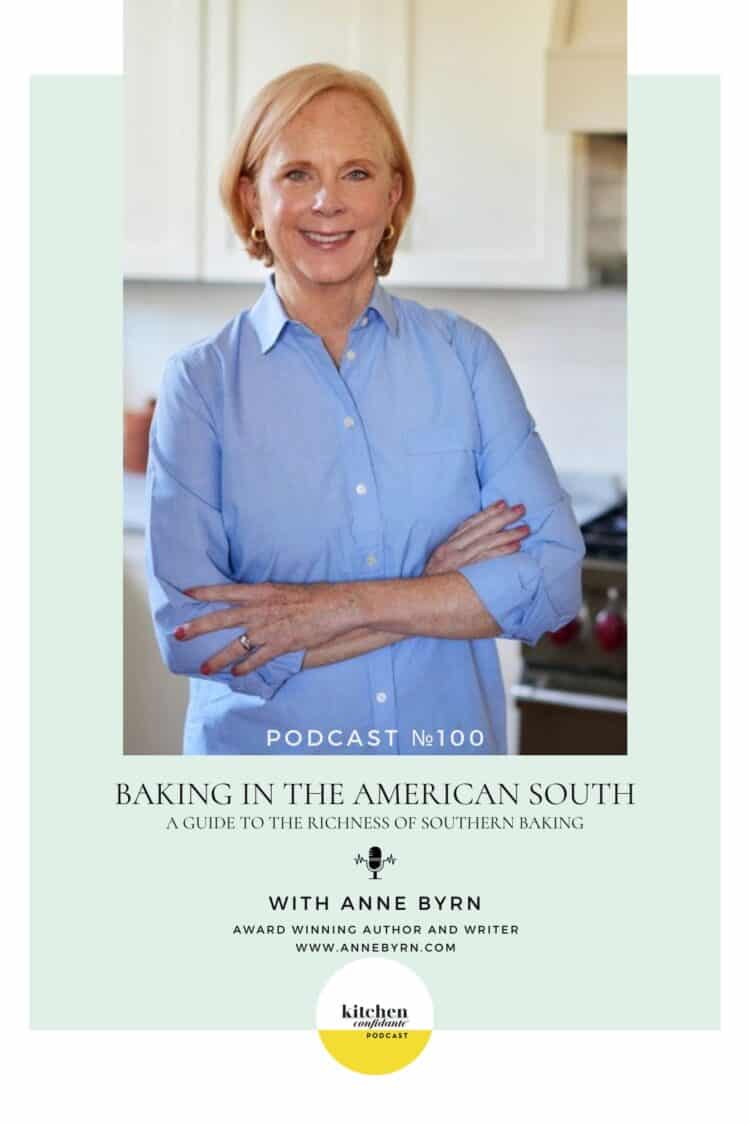 PODCAST №100

BAKING IN THE AMERICAN SOUTH
A GUIDE TO THE RICHNESS OF SOUTHERN BAKING

WITH ANNE BYRN
AWARD WINNING AUTHOR AND WRITER
WWW.ANNEBYRN.COM

kitchen confidante
PODCAST